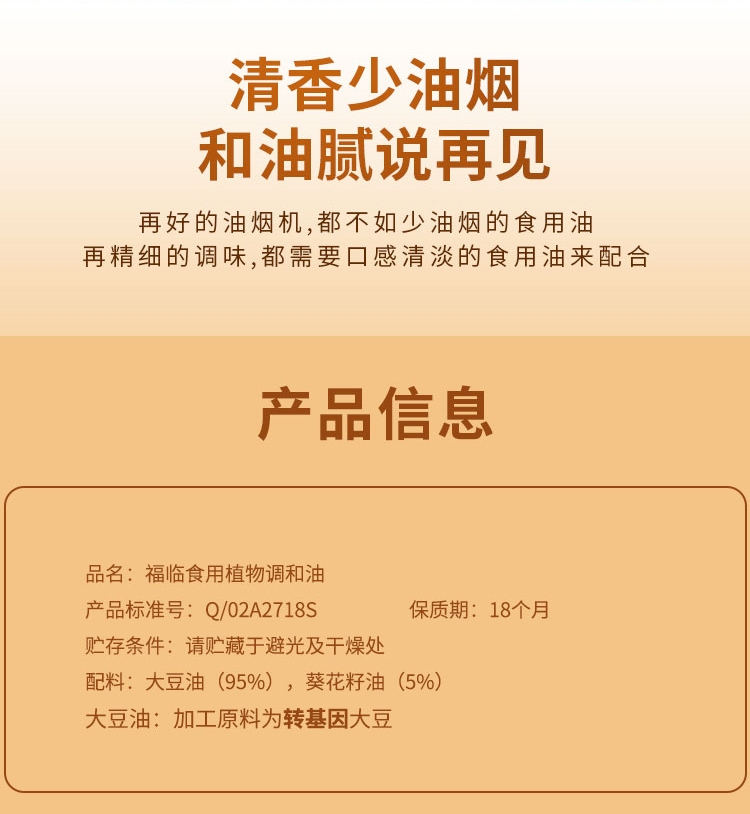 清香少油烟
和油腻说再见

再好的油烟机,都不如少油烟的食用油
再精细的调味,都需要口感清淡的食用油来配合

产品信息

品名：福临食用植物调和油
产品标准号：Q/02A2718S 保质期：18个月
贮存条件：请贮藏于避光及干燥处
配料：大豆油（95%），葵花籽油（5%）
大豆油：加工原料为转基因大豆